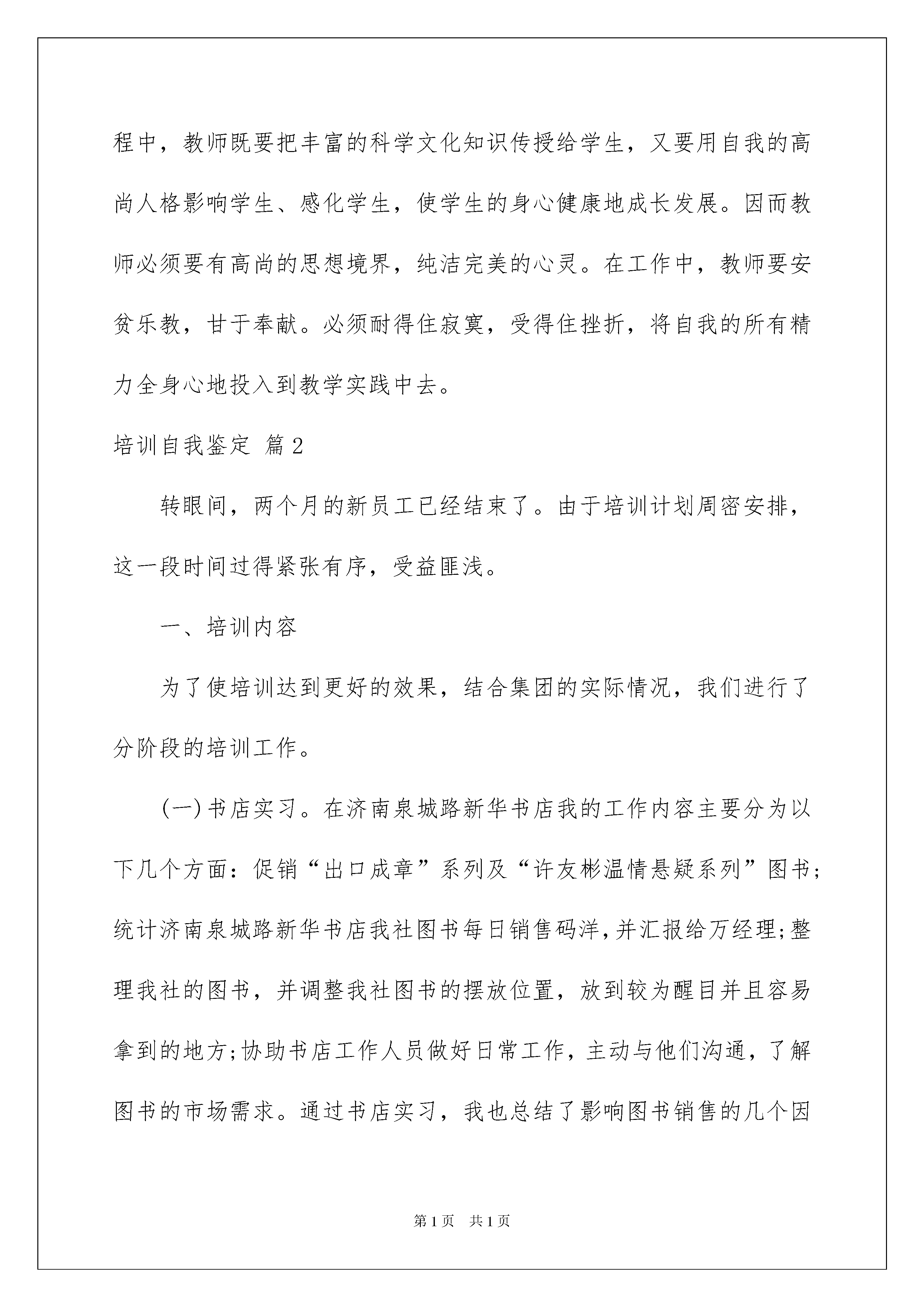 程中，教师既要把丰富的科学文化知识传授给学生，又要用自我的高尚人格影响学生、感化学生，使学生的身心健康地成长发展。因而教师必须要有高尚的思想境界，纯洁完美的心灵。在工作中，教师要安贫乐教，甘于奉献。必须耐得住寂寞，受得住挫折，将自我的所有精力全身心地投入到教学实践中去。

培训自我鉴定 篇2

转眼间，两个月的新员工已经结束了。由于培训计划周密安排，这一段时间过得紧张有序，受益匪浅。

一、培训内容

为了使培训达到更好的效果，结合集团的实际情况，我们进行了分阶段的培训工作。

(一)书店实习。在济南泉城路新华书店我的工作内容主要分为以下几个方面：促销“出口成章”系列及“许友彬温情悬疑系列”图书;统计济南泉城路新华书店我社图书每日销售码洋,并汇报给万经理;整理我社的图书，并调整我社图书的摆放位置，放到较为醒目并且容易拿到的地方;协助书店工作人员做好日常工作，主动与他们沟通，了解图书的市场需求。通过书店实习，我也总结了影响图书销售的几个因

第1页 共1页